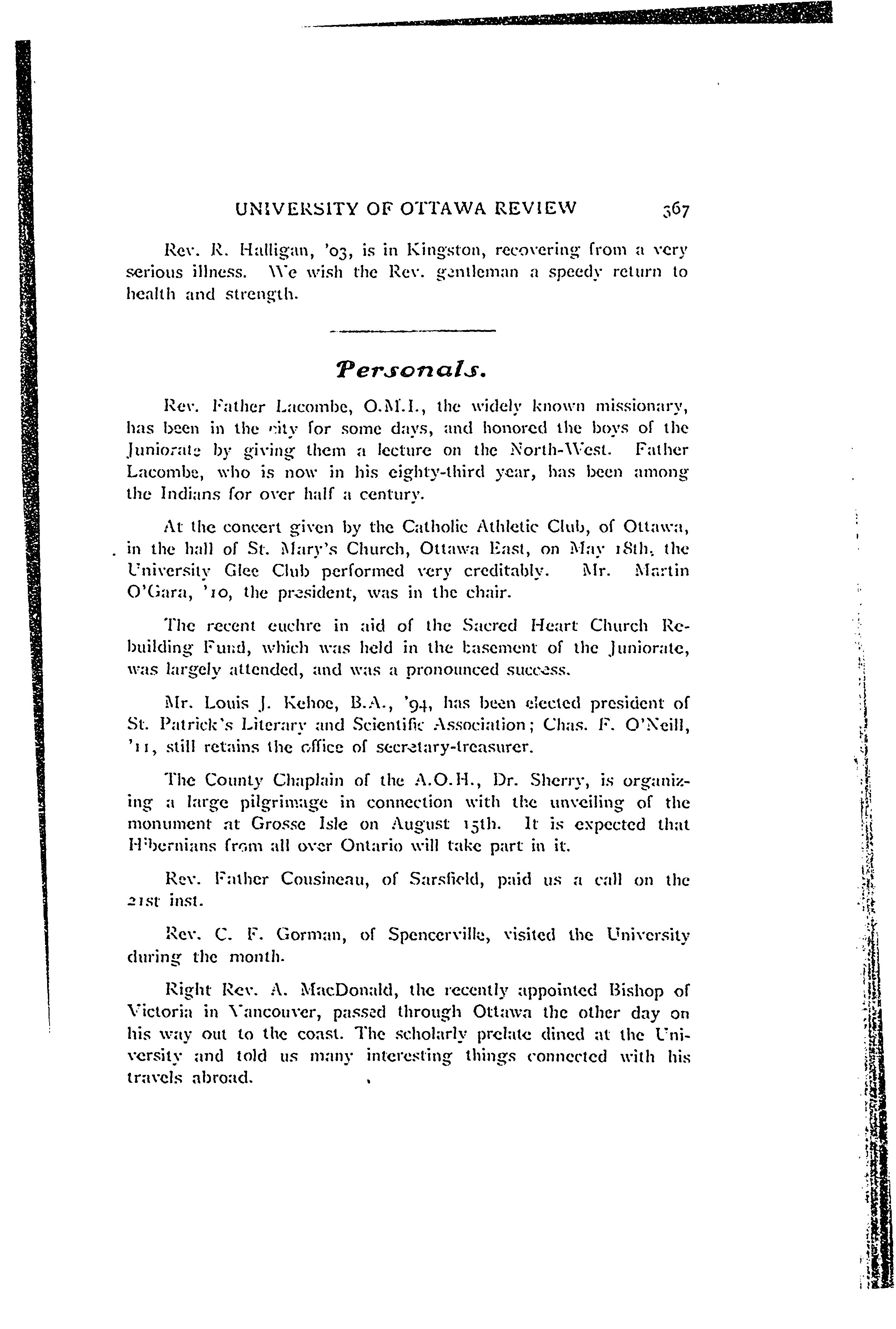 UNIVERSITY OF OTTAWA REVIEW 367

Rev. R. Halligan, '03, is in Kingston, recovering from a very serious illness. We wish the Rev. gentleman a speedy return to health and strength.

Personals.

Rev. Father Lacombe, O.M.I., the widely known missionary, has been in the city for some days, and honored the boys of the Juniorate by giving them a lecture on the North-West. Father Lacombe, who is now in his eighty-third year, has been among the Indians for over half a century.

At the concert given by the Catholic Athletic Club, of Ottawa, in the hall of St. Mary's Church, Ottawa East, on May 18th, the University Glee Club performed very creditably. Mr. Martin O'Gara, '10, the president, was in the chair.

The recent euchre in aid of the Sacred Heart Church Rebuilding Fund, which was held in the basement of the Juniorate, was largely attended, and was a pronounced success.

Mr. Louis J. Kehoe, B.A., '94, has been elected president of St. Patrick's Literary and Scientific Association; Chas. F. O'Neill, '11, still retains the office of secretary-treasurer.

The County Chaplain of the A.O.H., Dr. Sherry, is organizing a large pilgrimage in connection with the unveiling of the monument at Grosse Isle on August 15th. It is expected that Hibernians from all over Ontario will take part in it.

Rev. Father Cousineau, of Sarsfield, paid us a call on the 21st inst.

Rev. C. F. Gorman, of Spencerville, visited the University during the month.

Right Rev. A. MacDonald, the recently appointed Bishop of Victoria in Vancouver, passed through Ottawa the other day on his way out to the coast. The scholarly prelate dined at the University and told us many interesting things connected with his travels abroad.